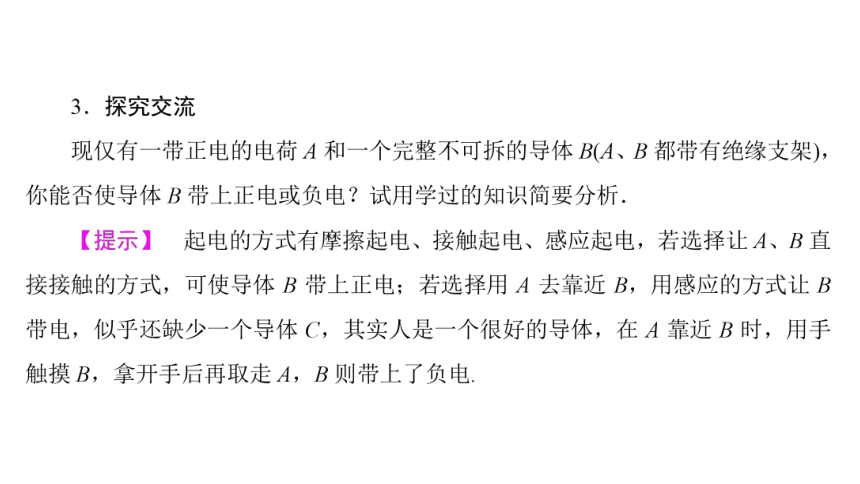 3．探究交流

现仅有一带正电的电荷 $A$ 和一个完整不可拆的导体 $B$($A$、$B$ 都带有绝缘支架)，你能否使导体 $B$ 带上正电或负电？试用学过的知识简要分析．

【提示】 起电的方式有摩擦起电、接触起电、感应起电，若选择让 $A$、$B$ 直接接触的方式，可使导体 $B$ 带上正电；若选择用 $A$ 去靠近 $B$，用感应的方式让 $B$ 带电，似乎还缺少一个导体 $C$，其实人是一个很好的导体，在 $A$ 靠近 $B$ 时，用手触摸 $B$，拿开手后再取走 $A$，$B$ 则带上了负电.